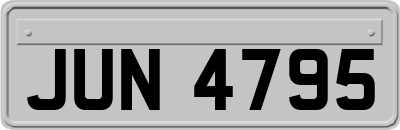 JUN 4795